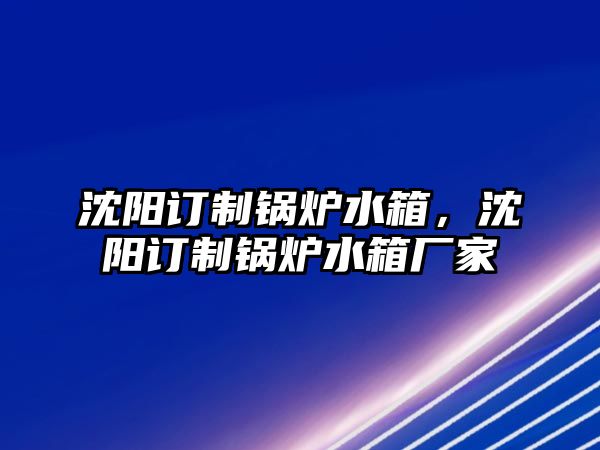 沈阳订制锅炉水箱，沈阳订制锅炉水箱厂家